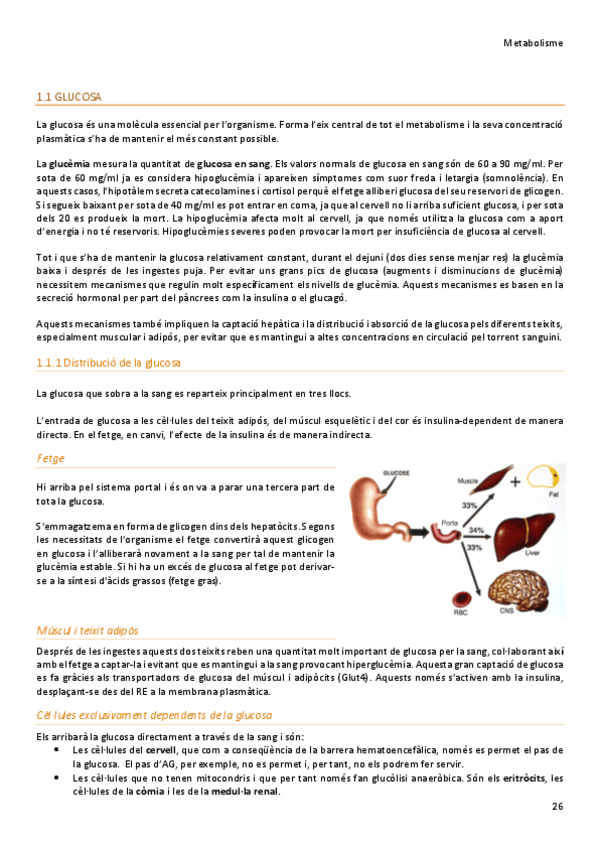 Metabolisme

1.1 GLUCOSA

La glucosa és una molècula essencial per l'organisme. Forma l'eix central de tot el metabolisme i la seva concentració plasmàtica s'ha de mantenir el més constant possible.

La glucèmia mesura la quantitat de glucosa en sang. Els valors normals de glucosa en sang són de 60 a 90 mg/ml. Per sota de 60 mg/ml ja es considera hipoglucèmia i apareixen símptomes com suor freda i letargia (somnolència). En aquests casos, l'hipotàlem secreta catecolamines i cortisol perquè el fetge alliberi glucosa del seu reservori de glicogen. Si segueix baixant per sota de 40 mg/ml es pot entrar en coma, ja que al cervell no li arriba suficient glucosa, i per sota dels 20 es produeix la mort. La hipoglucèmia afecta molt al cervell, ja que només utilitza la glucosa com a aport d'energia i no té reservoris. Hipoglucèmies severes poden provocar la mort per insuficiència de glucosa al cervell.

Tot i que s'ha de mantenir la glucosa relativament constant, durant el dejuni (dos dies sense menjar res) la glucèmia baixa i després de les ingestes puja. Per evitar uns grans pics de glucosa (augments i disminucions de glucèmia) necessitem mecanismes que regulin molt específicament els nivells de glucèmia. Aquests mecanismes es basen en la secreció hormonal per part del pàncrees com la insulina o el glucagó.

Aquests mecanismes també impliquen la captació hepàtica i la distribució i absorció de la glucosa pels diferents teixits, especialment muscular i adipós, per evitar que es mantingui a altes concentracions en circulació pel torrent sanguini.

1.1.1 Distribució de la glucosa

La glucosa que sobra a la sang es reparteix principalment en tres llocs.

L'entrada de glucosa a les cèl·lules del teixit adipós, del múscul esquelètic i del cor és insulina-dependent de manera directa. En el fetge, en canvi, l'efecte de la insulina és de manera indirecta.

Fetge

Hi arriba pel sistema portal i és on va a parar una tercera part de tota la glucosa.

S'emmagatzema en forma de glicogen dins dels hepatòcits. Segons les necessitats de l'organisme el fetge convertirà aquest glicogen en glucosa i l'alliberarà novament a la sang per tal de mantenir la glucèmia estable. Si hi ha un excés de glucosa al fetge pot derivar-se a la síntesi d'àcids grassos (fetge gras).

GLUCOSE
Muscle
Fat
33%
Porta
34%
33%
Liver
RBC
CNS

Múscul i teixit adipós

Després de les ingestes aquests dos teixits reben una quantitat molt important de glucosa per la sang, col·laborant així amb el fetge a captar-la i evitant que es mantingui a la sang provocant hiperglucèmia. Aquesta gran captació de glucosa es fa gràcies als transportadors de glucosa del múscul i adipòcits (Glut4). Aquests només s'activen amb la insulina, desplaçant-se des del RE a la membrana plasmàtica.

Cèl·lules exclusivament dependents de la glucosa

Els arribarà la glucosa directament a través de la sang i són:
• Les cèl·lules del cervell, que com a conseqüència de la barrera hematoencefàlica, només es permet el pas de la glucosa. El pas d'AG, per exemple, no es permet i, per tant, no els podrem fer servir.
• Les cèl·lules que no tenen mitocondris i que per tant només fan glucòlisi anaeròbica. Són els eritròcits, les cèl·lules de la còrnia i les de la medul·la renal.

26